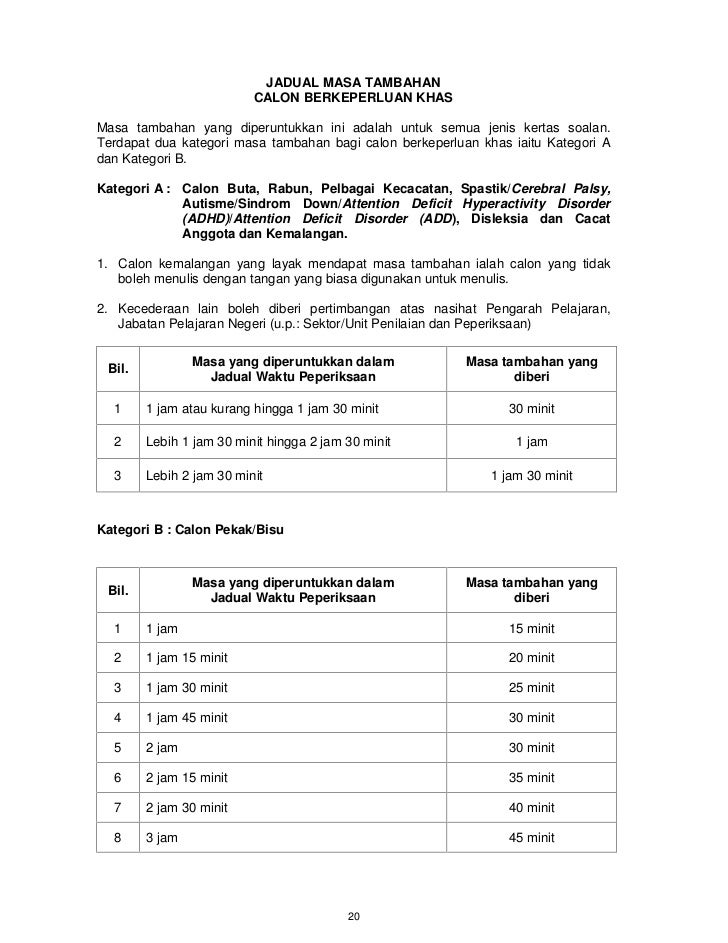 JADUAL MASA TAMBAHAN
CALON BERKEPERLUAN KHAS

Masa tambahan yang diperuntukkan ini adalah untuk semua jenis kertas soalan. Terdapat dua kategori masa tambahan bagi calon berkeperluan khas iaitu Kategori A dan Kategori B.

Kategori A : Calon Buta, Rabun, Pelbagai Kecacatan, Spastik/Cerebral Palsy, Autisme/Sindrom Down/Attention Deficit Hyperactivity Disorder (ADHD)/Attention Deficit Disorder (ADD), Disleksia dan Cacat Anggota dan Kemalangan.

1. Calon kemalangan yang layak mendapat masa tambahan ialah calon yang tidak boleh menulis dengan tangan yang biasa digunakan untuk menulis.

2. Kecederaan lain boleh diberi pertimbangan atas nasihat Pengarah Pelajaran, Jabatan Pelajaran Negeri (u.p.: Sektor/Unit Penilaian dan Peperiksaan)

| Bil. | Masa yang diperuntukkan dalam Jadual Waktu Peperiksaan | Masa tambahan yang diberi |
|---|---|---|
| 1 | 1 jam atau kurang hingga 1 jam 30 minit | 30 minit |
| 2 | Lebih 1 jam 30 minit hingga 2 jam 30 minit | 1 jam |
| 3 | Lebih 2 jam 30 minit | 1 jam 30 minit |

Kategori B : Calon Pekak/Bisu

| Bil. | Masa yang diperuntukkan dalam Jadual Waktu Peperiksaan | Masa tambahan yang diberi |
|---|---|---|
| 1 | 1 jam | 15 minit |
| 2 | 1 jam 15 minit | 20 minit |
| 3 | 1 jam 30 minit | 25 minit |
| 4 | 1 jam 45 minit | 30 minit |
| 5 | 2 jam | 30 minit |
| 6 | 2 jam 15 minit | 35 minit |
| 7 | 2 jam 30 minit | 40 minit |
| 8 | 3 jam | 45 minit |

20